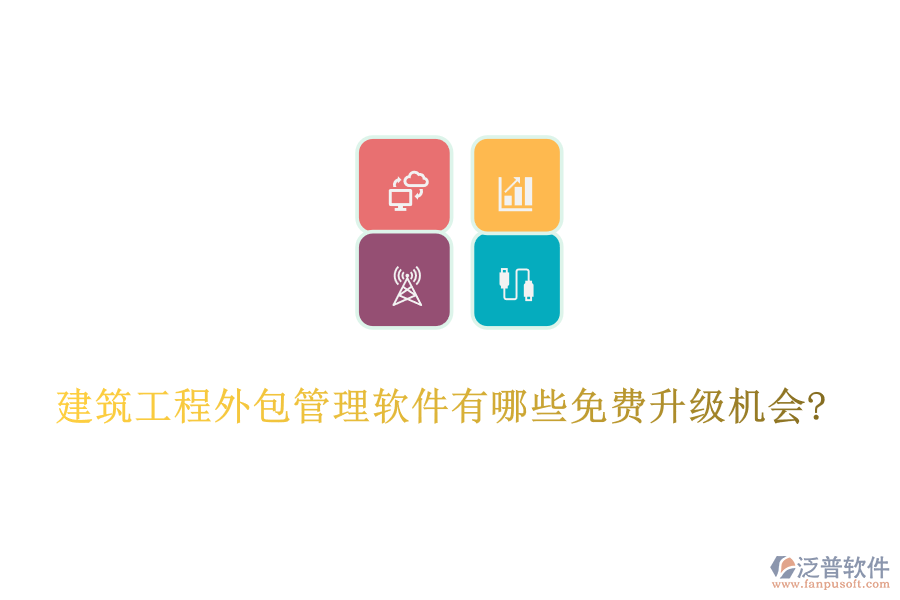 建筑工程外包管理软件有哪些免费升级机会?

泛普软件
www.fanpusoft.com